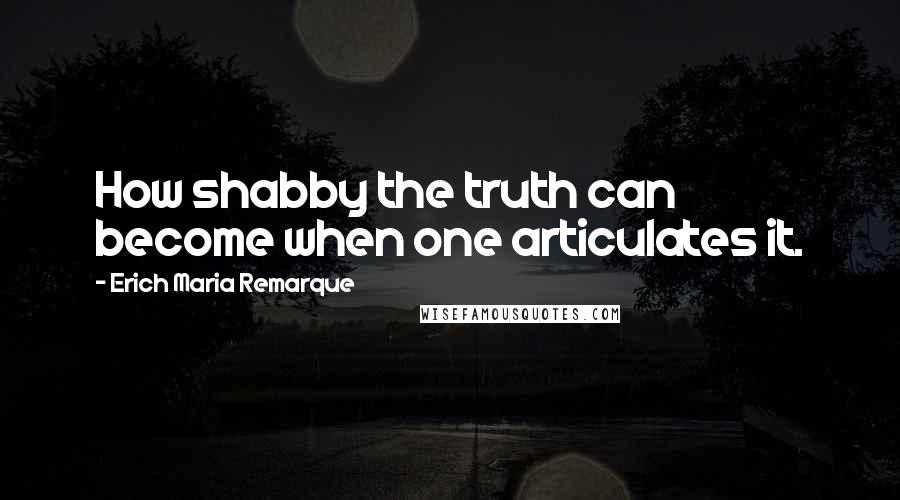 How shabby the truth can become when one articulates it.

- Erich Maria Remarque

WISEFAMOUSQUOTES.COM